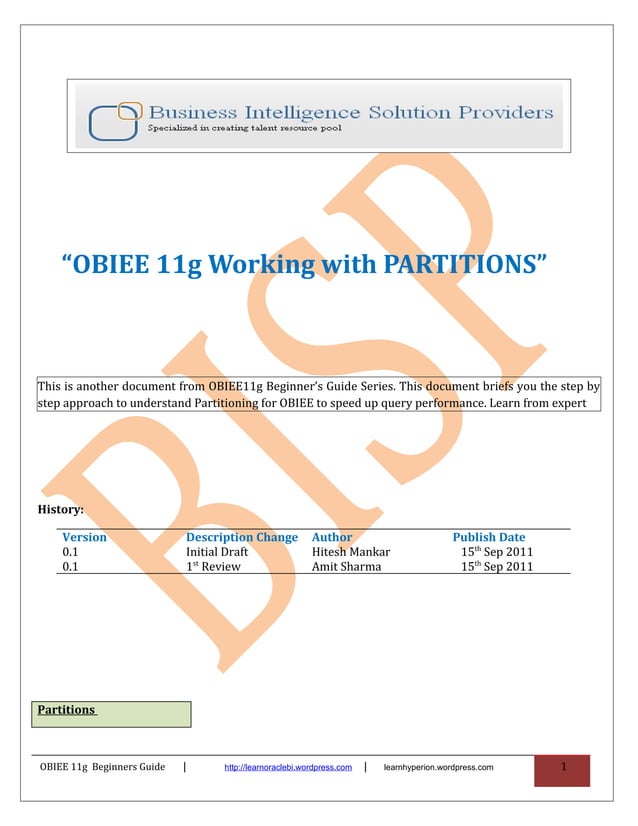 Business Intelligence Solution Providers
Specialized in creating talent resource pool

BISP

"OBIEE 11g Working with PARTITIONS"

This is another document from OBIEE11g Beginner's Guide Series. This document briefs you the step by step approach to understand Partitioning for OBIEE to speed up query performance. Learn from expert

History:

| Version | Description Change | Author | Publish Date |
|---|---|---|---|
| 0.1 | Initial Draft | Hitesh Mankar | 15$^{th}$ Sep 2011 |
| 0.1 | 1$^{st}$ Review | Amit Sharma | 15$^{th}$ Sep 2011 |

Partitions

OBIEE 11g Beginners Guide | http://learnoraclebi.wordpress.com | learnhyperion.wordpress.com 1